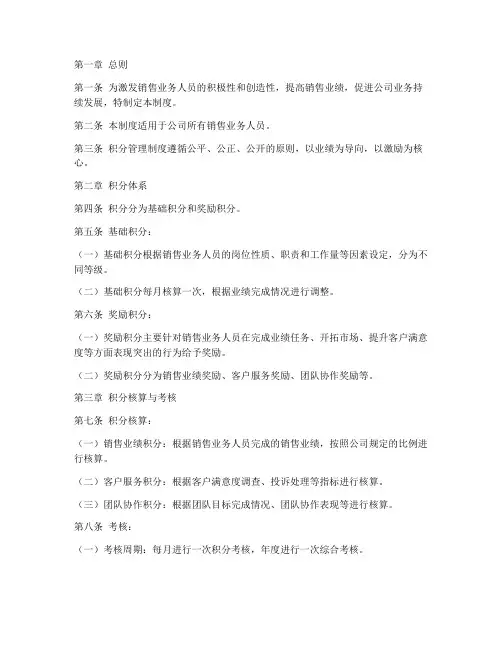 第一章 总则

第一条 为激发销售业务人员的积极性和创造性，提高销售业绩，促进公司业务持续发展，特制定本制度。

第二条 本制度适用于公司所有销售业务人员。

第三条 积分管理制度遵循公平、公正、公开的原则，以业绩为导向，以激励为核心。

第二章 积分体系

第四条 积分分为基础积分和奖励积分。

第五条 基础积分：

（一）基础积分根据销售业务人员的岗位性质、职责和工作量等因素设定，分为不同等级。

（二）基础积分每月核算一次，根据业绩完成情况进行调整。

第六条 奖励积分：

（一）奖励积分主要针对销售业务人员在完成业绩任务、开拓市场、提升客户满意度等方面表现突出的行为给予奖励。

（二）奖励积分分为销售业绩奖励、客户服务奖励、团队协作奖励等。

第三章 积分核算与考核

第七条 积分核算：

（一）销售业绩积分：根据销售业务人员完成的销售业绩，按照公司规定的比例进行核算。

（二）客户服务积分：根据客户满意度调查、投诉处理等指标进行核算。

（三）团队协作积分：根据团队目标完成情况、团队协作表现等进行核算。

第八条 考核：

（一）考核周期：每月进行一次积分考核，年度进行一次综合考核。